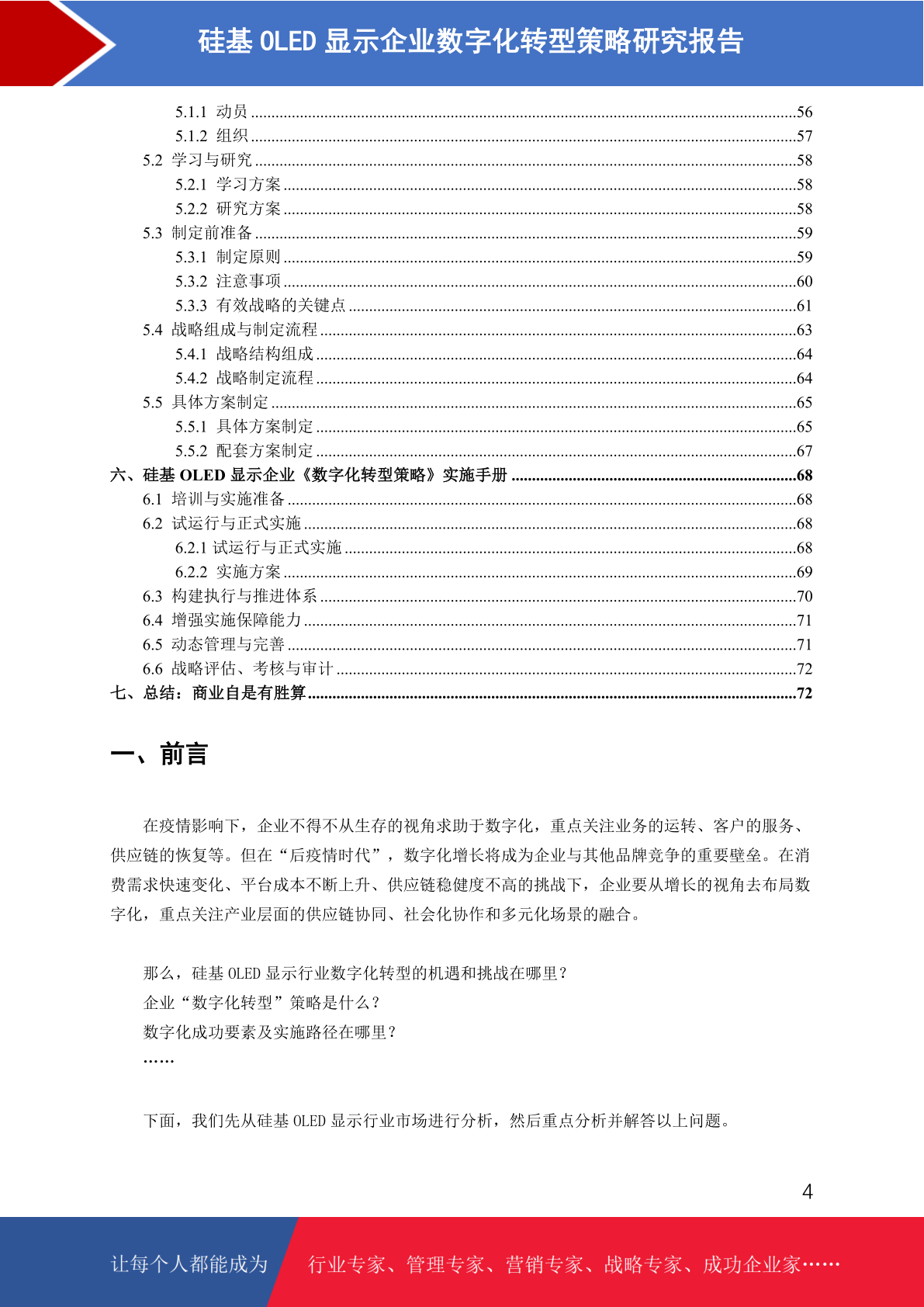 硅基 OLED 显示企业数字化转型策略研究报告

5.1.1 动员 ........56
5.1.2 组织 ........57
5.2 学习与研究 ........58
5.2.1 学习方案 ........58
5.2.2 研究方案 ........58
5.3 制定前准备 ........59
5.3.1 制定原则 ........59
5.3.2 注意事项 ........60
5.3.3 有效战略的关键点 ........61
5.4 战略组成与制定流程 ........63
5.4.1 战略结构组成 ........64
5.4.2 战略制定流程 ........64
5.5 具体方案制定 ........65
5.5.1 具体方案制定 ........65
5.5.2 配套方案制定 ........67
六、硅基 OLED 显示企业《数字化转型策略》实施手册 ........68
6.1 培训与实施准备 ........68
6.2 试运行与正式实施 ........68
6.2.1 试运行与正式实施 ........68
6.2.2 实施方案 ........69
6.3 构建执行与推进体系 ........70
6.4 增强实施保障能力 ........71
6.5 动态管理与完善 ........71
6.6 战略评估、考核与审计 ........72
七、总结：商业自是有胜算 ........72

一、前言

在疫情影响下，企业不得不从生存的视角求助于数字化，重点关注业务的运转、客户的服务、供应链的恢复等。但在“后疫情时代”，数字化增长将成为企业与其他品牌竞争的重要壁垒。在消费需求快速变化、平台成本不断上升、供应链稳健度不高的挑战下，企业要从增长的视角去布局数字化，重点关注产业层面的供应链协同、社会化协作和多元化场景的融合。

那么，硅基 OLED 显示行业数字化转型的机遇和挑战在哪里？
企业“数字化转型”策略是什么？
数字化成功要素及实施路径在哪里？
……

下面，我们先从硅基 OLED 显示行业市场进行分析，然后重点分析并解答以上问题。

4

让每个人都能成为 行业专家、管理专家、营销专家、战略专家、成功企业家……